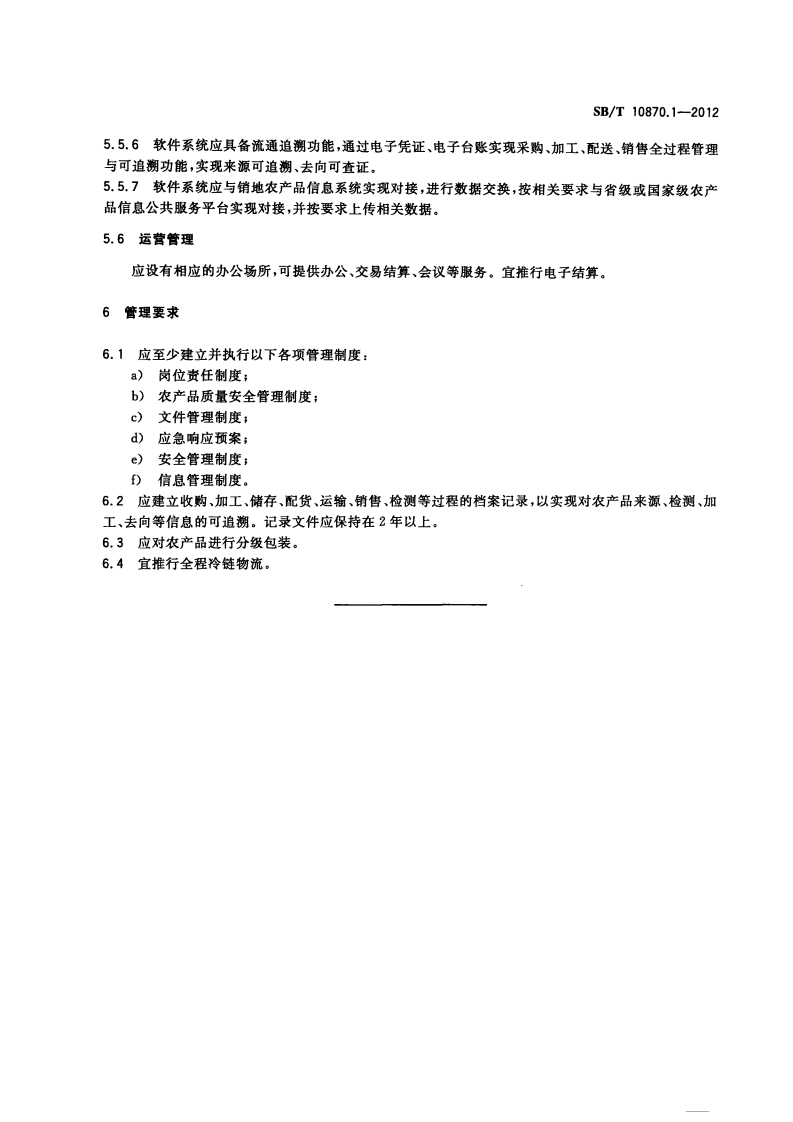 SB/T 10870.1—2012

5.5.6 软件系统应具备流通追溯功能，通过电子凭证、电子台账实现采购、加工、配送、销售全过程管理与可追溯功能，实现来源可追溯、去向可查证。
5.5.7 软件系统应与销地农产品信息系统实现对接，进行数据交换，按相关要求与省级或国家级农产品信息公共服务平台实现对接，并按要求上传相关数据。

5.6 运营管理

应设有相应的办公场所，可提供办公、交易结算、会议等服务。宜推行电子结算。

6 管理要求

6.1 应至少建立并执行以下各项管理制度：
a) 岗位责任制度；
b) 农产品质量安全管理制度；
c) 文件管理制度；
d) 应急响应预案；
e) 安全管理制度；
f) 信息管理制度。
6.2 应建立收购、加工、储存、配货、运输、销售、检测等过程的档案记录，以实现对农产品来源、检测、加工、去向等信息的可追溯。记录文件应保持在2年以上。
6.3 应对农产品进行分级包装。
6.4 宜推行全程冷链物流。